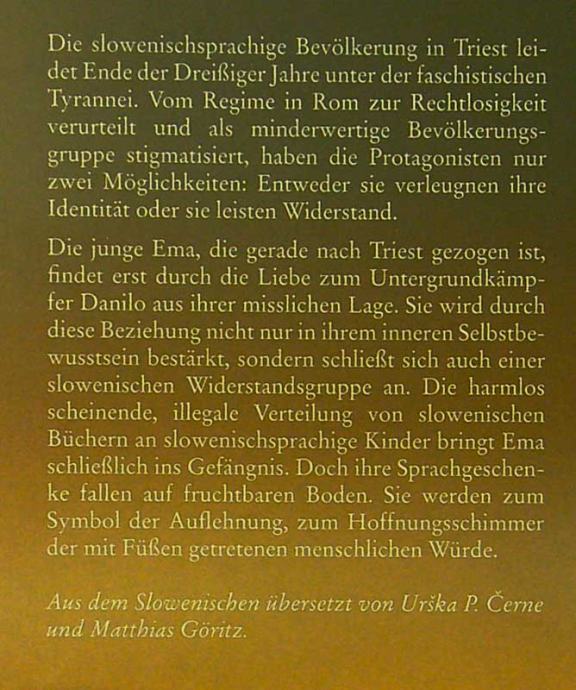 Die slowenischsprachige Bevölkerung in Triest leidet Ende der Dreißiger Jahre unter der faschistischen Tyrannei. Vom Regime in Rom zur Rechtlosigkeit verurteilt und als minderwertige Bevölkerungsgruppe stigmatisiert, haben die Protagonisten nur zwei Möglichkeiten: Entweder sie verleugnen ihre Identität oder sie leisten Widerstand.

Die junge Ema, die gerade nach Triest gezogen ist, findet erst durch die Liebe zum Untergrundkämpfer Danilo aus ihrer misslichen Lage. Sie wird durch diese Beziehung nicht nur in ihrem inneren Selbstbewusstsein bestärkt, sondern schließt sich auch einer slowenischen Widerstandsgruppe an. Die harmlos scheinende, illegale Verteilung von slowenischen Büchern an slowenischsprachige Kinder bringt Ema schließlich ins Gefängnis. Doch ihre Sprachgeschenke fallen auf fruchtbaren Boden. Sie werden zum Symbol der Auflehnung, zum Hoffnungsschimmer der mit Füßen getretenen menschlichen Würde.

Aus dem Slowenischen übersetzt von Urška P. Černe und Matthias Göritz.